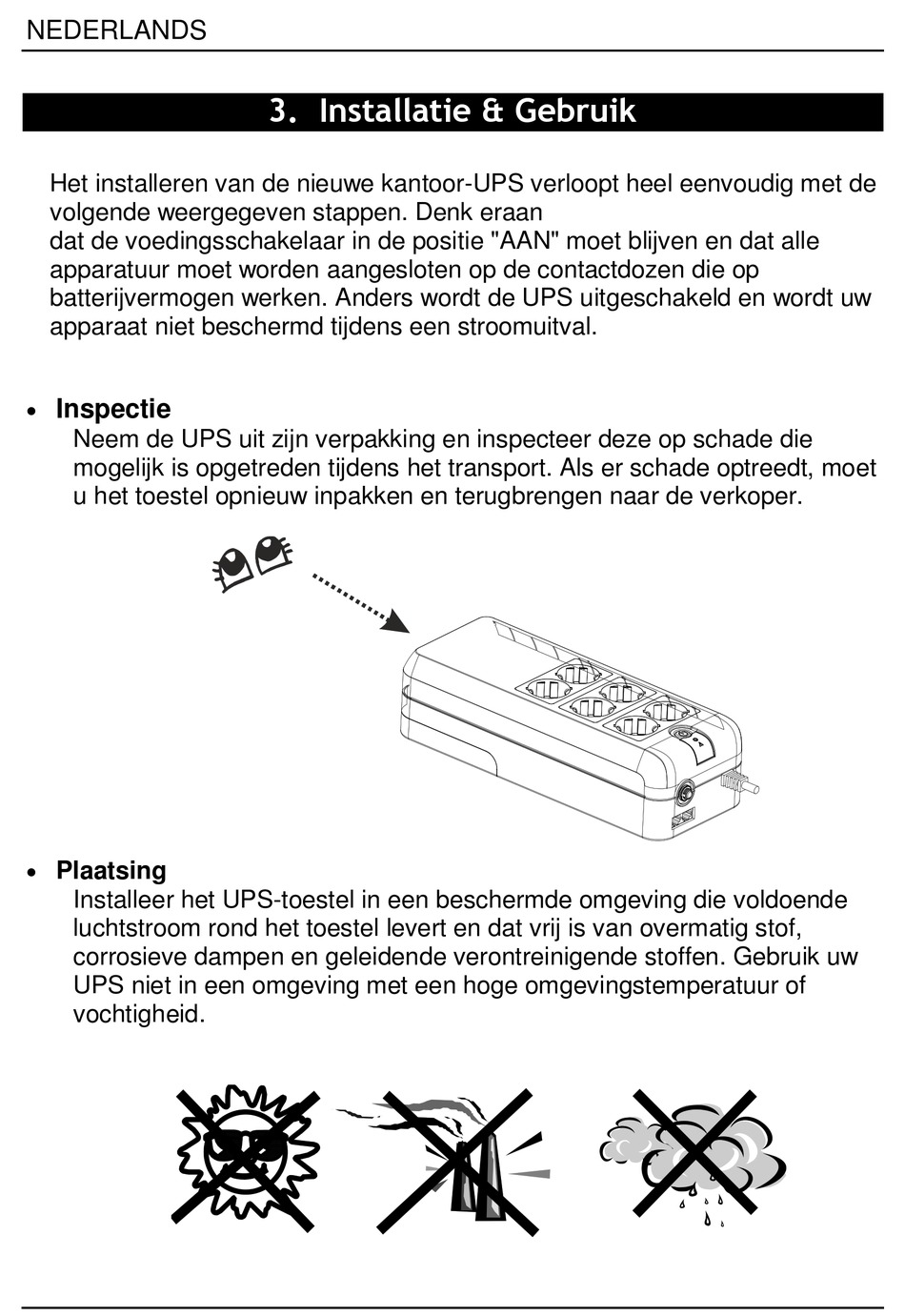 NEDERLANDS

3. Installatie & Gebruik

Het installeren van de nieuwe kantoor-UPS verloopt heel eenvoudig met de volgende weergegeven stappen. Denk eraan dat de voedingsschakelaar in de positie "AAN" moet blijven en dat alle apparatuur moet worden aangesloten op de contactdozen die op batterijvermogen werken. Anders wordt de UPS uitgeschakeld en wordt uw apparaat niet beschermd tijdens een stroomuitval.

• Inspectie
Neem de UPS uit zijn verpakking en inspecteer deze op schade die mogelijk is opgetreden tijdens het transport. Als er schade optreedt, moet u het toestel opnieuw inpakken en terugbrengen naar de verkoper.

• Plaatsing
Installeer het UPS-toestel in een beschermde omgeving die voldoende luchtstroom rond het toestel levert en dat vrij is van overmatig stof, corrosieve dampen en geleidende verontreinigende stoffen. Gebruik uw UPS niet in een omgeving met een hoge omgevingstemperatuur of vochtigheid.